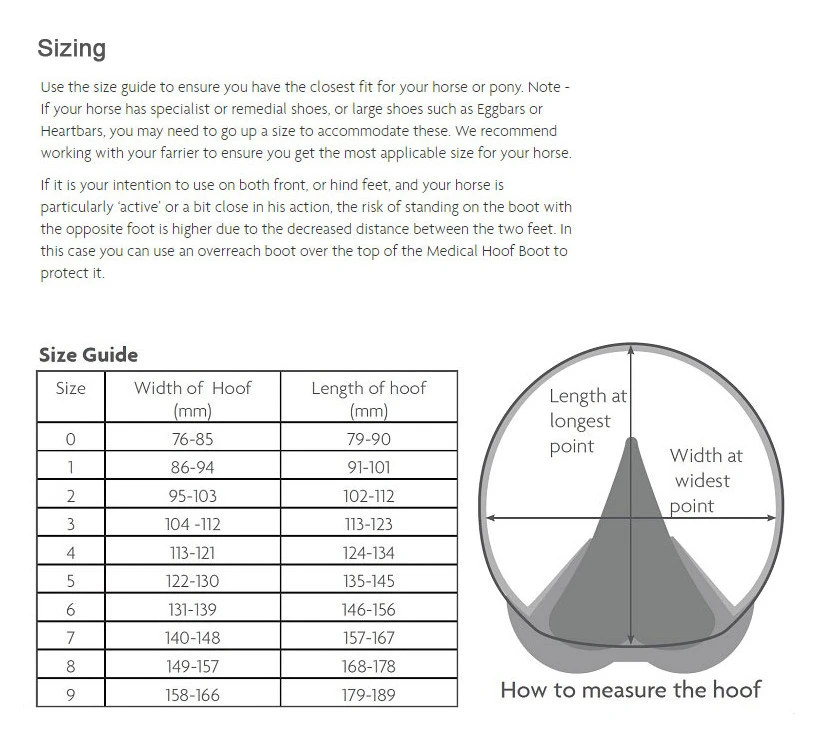 Sizing

Use the size guide to ensure you have the closest fit for your horse or pony. Note - If your horse has specialist or remedial shoes, or large shoes such as Eggbars or Heartbars, you may need to go up a size to accommodate these. We recommend working with your farrier to ensure you get the most applicable size for your horse.

If it is your intention to use on both front, or hind feet, and your horse is particularly 'active' or a bit close in his action, the risk of standing on the boot with the opposite foot is higher due to the decreased distance between the two feet. In this case you can use an overreach boot over the top of the Medical Hoof Boot to protect it.

Size Guide

| Size | Width of Hoof (mm) | Length of hoof (mm) |
|---|---|---|
| 0 | 76-85 | 79-90 |
| 1 | 86-94 | 91-101 |
| 2 | 95-103 | 102-112 |
| 3 | 104 -112 | 113-123 |
| 4 | 113-121 | 124-134 |
| 5 | 122-130 | 135-145 |
| 6 | 131-139 | 146-156 |
| 7 | 140-148 | 157-167 |
| 8 | 149-157 | 168-178 |
| 9 | 158-166 | 179-189 |

Length at longest point

Width at widest point

How to measure the hoof